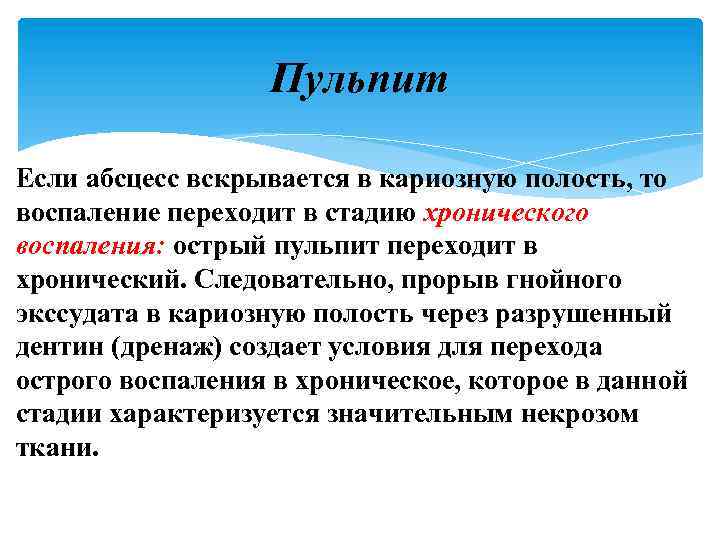 Пульпит

Если абсцесс вскрывается в кариозную полость, то воспаление переходит в стадию хронического воспаления: острый пульпит переходит в хронический. Следовательно, прорыв гнойного экссудата в кариозную полость через разрушенный дентин (дренаж) создает условия для перехода острого воспаления в хроническое, которое в данной стадии характеризуется значительным некрозом ткани.